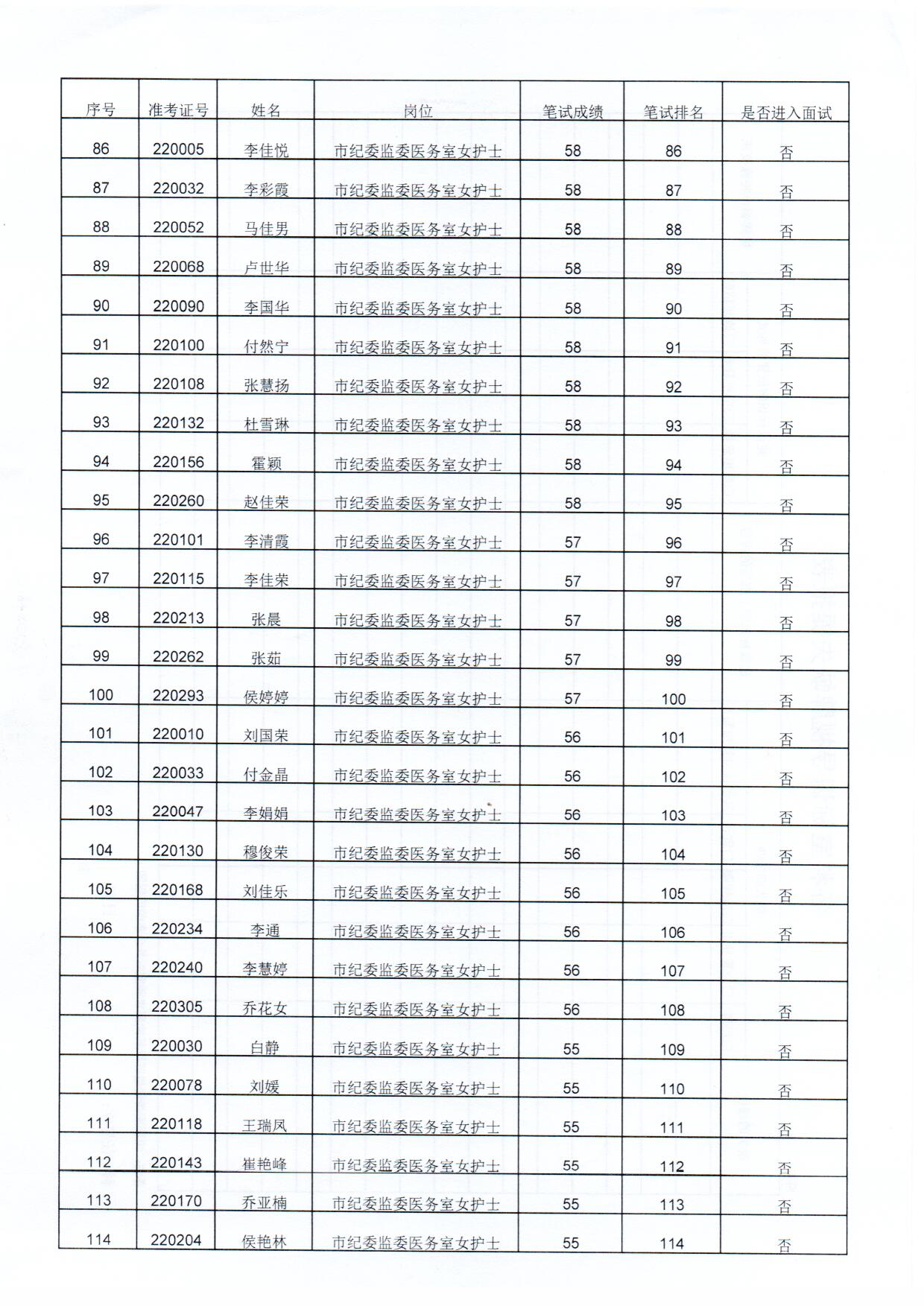 | 序号 | 准考证号 | 姓名 | 岗位 | 笔试成绩 | 笔试排名 | 是否进入面试 |
|---|---|---|---|---|---|---|
| 86 | 220005 | 李佳悦 | 市纪委监委医务室女护士 | 58 | 86 | 否 |
| 87 | 220032 | 李彩霞 | 市纪委监委医务室女护士 | 58 | 87 | 否 |
| 88 | 220052 | 马佳男 | 市纪委监委医务室女护士 | 58 | 88 | 否 |
| 89 | 220068 | 卢世华 | 市纪委监委医务室女护士 | 58 | 89 | 否 |
| 90 | 220090 | 李国华 | 市纪委监委医务室女护士 | 58 | 90 | 否 |
| 91 | 220100 | 付然宁 | 市纪委监委医务室女护士 | 58 | 91 | 否 |
| 92 | 220108 | 张慧扬 | 市纪委监委医务室女护士 | 58 | 92 | 否 |
| 93 | 220132 | 杜雪琳 | 市纪委监委医务室女护士 | 58 | 93 | 否 |
| 94 | 220156 | 霍颖 | 市纪委监委医务室女护士 | 58 | 94 | 否 |
| 95 | 220260 | 赵佳荣 | 市纪委监委医务室女护士 | 58 | 95 | 否 |
| 96 | 220101 | 李清霞 | 市纪委监委医务室女护士 | 57 | 96 | 否 |
| 97 | 220115 | 李佳荣 | 市纪委监委医务室女护士 | 57 | 97 | 否 |
| 98 | 220213 | 张晨 | 市纪委监委医务室女护士 | 57 | 98 | 否 |
| 99 | 220262 | 张茹 | 市纪委监委医务室女护士 | 57 | 99 | 否 |
| 100 | 220293 | 侯婷婷 | 市纪委监委医务室女护士 | 57 | 100 | 否 |
| 101 | 220010 | 刘国荣 | 市纪委监委医务室女护士 | 56 | 101 | 否 |
| 102 | 220033 | 付金晶 | 市纪委监委医务室女护士 | 56 | 102 | 否 |
| 103 | 220047 | 李娟娟 | 市纪委监委医务室女护士 | 56 | 103 | 否 |
| 104 | 220130 | 穆俊荣 | 市纪委监委医务室女护士 | 56 | 104 | 否 |
| 105 | 220168 | 刘佳乐 | 市纪委监委医务室女护士 | 56 | 105 | 否 |
| 106 | 220234 | 李通 | 市纪委监委医务室女护士 | 56 | 106 | 否 |
| 107 | 220240 | 李慧婷 | 市纪委监委医务室女护士 | 56 | 107 | 否 |
| 108 | 220305 | 乔花女 | 市纪委监委医务室女护士 | 56 | 108 | 否 |
| 109 | 220030 | 白静 | 市纪委监委医务室女护士 | 55 | 109 | 否 |
| 110 | 220078 | 刘媛 | 市纪委监委医务室女护士 | 55 | 110 | 否 |
| 111 | 220118 | 王瑞凤 | 市纪委监委医务室女护士 | 55 | 111 | 否 |
| 112 | 220143 | 崔艳峰 | 市纪委监委医务室女护士 | 55 | 112 | 否 |
| 113 | 220170 | 乔亚楠 | 市纪委监委医务室女护士 | 55 | 113 | 否 |
| 114 | 220204 | 侯艳林 | 市纪委监委医务室女护士 | 55 | 114 | 否 |